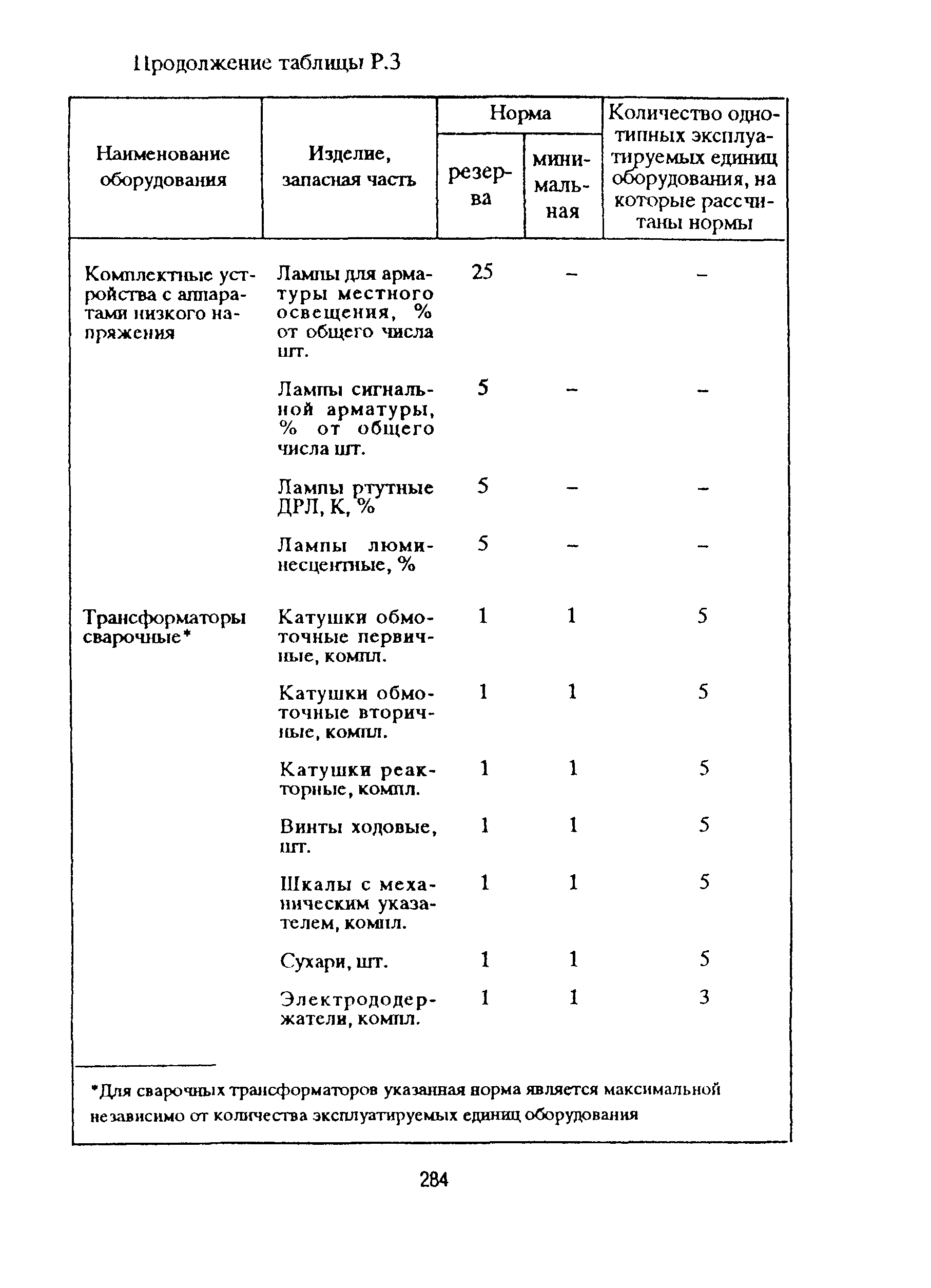 Продолжение таблицы Р.3

| Наименование оборудования | Изделие, запасная часть | Норма резерва | Норма минимальная | Количество однотипных эксплуатируемых единиц оборудования, на которые рассчитаны нормы |
|---|---|---|---|---|
| Комплектные устройства с аппаратами низкого напряжения | Лампы для арматуры местного освещения, % от общего числа шт. | 25 | – | – |
| | Лампы сигнальной арматуры, % от общего числа шт. | 5 | – | – |
| | Лампы ртутные ДРЛ, К, % | 5 | – | – |
| | Лампы люминесцентные, % | 5 | – | – |
| Трансформаторы сварочные* | Катушки обмоточные первичные, компл. | 1 | 1 | 5 |
| | Катушки обмоточные вторичные, компл. | 1 | 1 | 5 |
| | Катушки реакторные, компл. | 1 | 1 | 5 |
| | Винты ходовые, шт. | 1 | 1 | 5 |
| | Шкалы с механическим указателем, компл. | 1 | 1 | 5 |
| | Сухари, шт. | 1 | 1 | 5 |
| | Электрододержатели, компл. | 1 | 1 | 3 |

*Для сварочных трансформаторов указанная норма является максимальной независимо от количества эксплуатируемых единиц оборудования

284